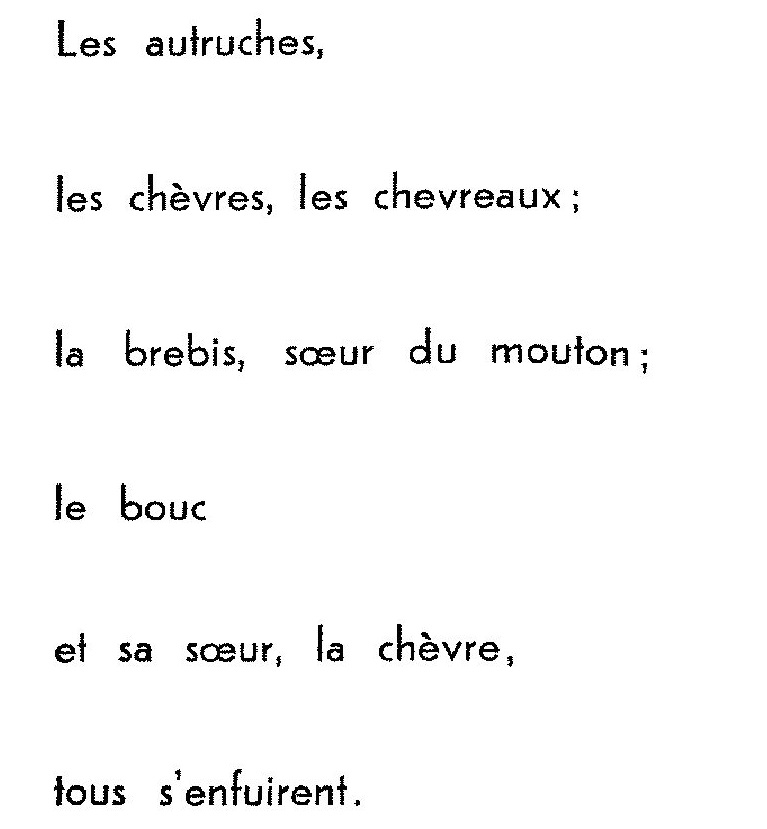 Les autruches,

les chèvres, les chevreaux ;

la brebis, sœur du mouton ;

le bouc

et sa sœur, la chèvre,

tous s'enfuirent.